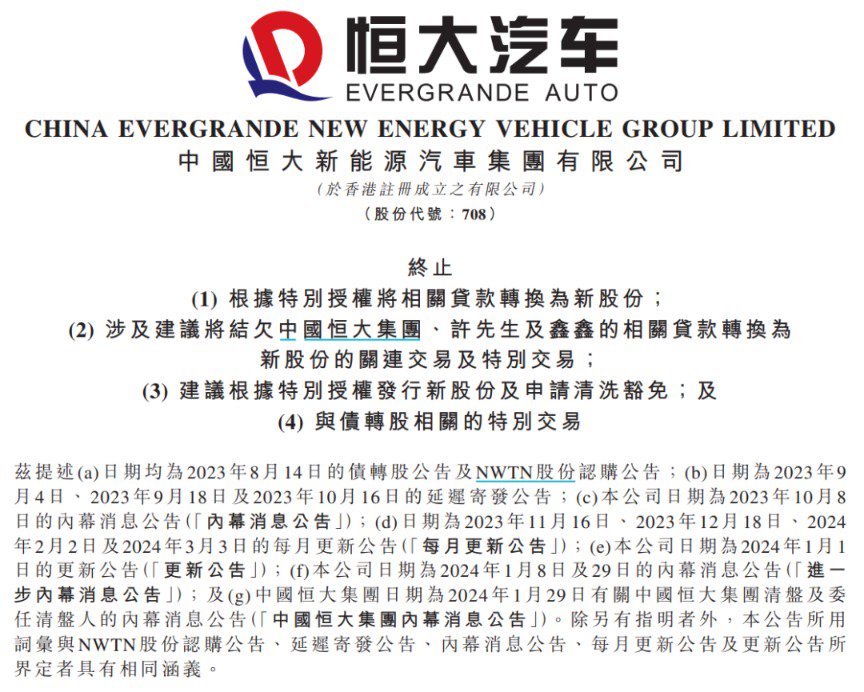 恒大汽车
EVERGRANDE AUTO

CHINA EVERGRANDE NEW ENERGY VEHICLE GROUP LIMITED
中國恒大新能源汽車集團有限公司
(於香港註冊成立之有限公司)
(股份代號：708)

終止
(1) 根據特別授權將相關貸款轉換為新股份；
(2) 涉及建議將結欠中國恒大集團、許先生及鑫鑫的相關貸款轉換為新股份的關連交易及特別交易；
(3) 建議根據特別授權發行新股份及申請清洗豁免；及
(4) 與債轉股相關的特別交易

茲提述(a)日期均為2023年8月14日的債轉股公告及NWTN股份認購公告；(b)日期為2023年9月4日、2023年9月18日及2023年10月16日的延遲寄發公告；(c)本公司日期為2023年10月8日的內幕消息公告(「內幕消息公告」)；(d)日期為2023年11月16日、2023年12月18日、2024年2月2日及2024年3月3日的每月更新公告(「每月更新公告」)；(e)本公司日期為2024年1月1日的更新公告(「更新公告」)；(f)本公司日期為2024年1月8日及29日的內幕消息公告(「進一步內幕消息公告」)；及(g)中國恒大集團日期為2024年1月29日有關中國恒大集團清盤及委任清盤人的內幕消息公告(「中國恒大集團內幕消息公告」)。除另有指明者外，本公告所用詞彙與NWTN股份認購公告、延遲寄發公告、內幕消息公告、每月更新公告及更新公告所界定者具有相同涵義。